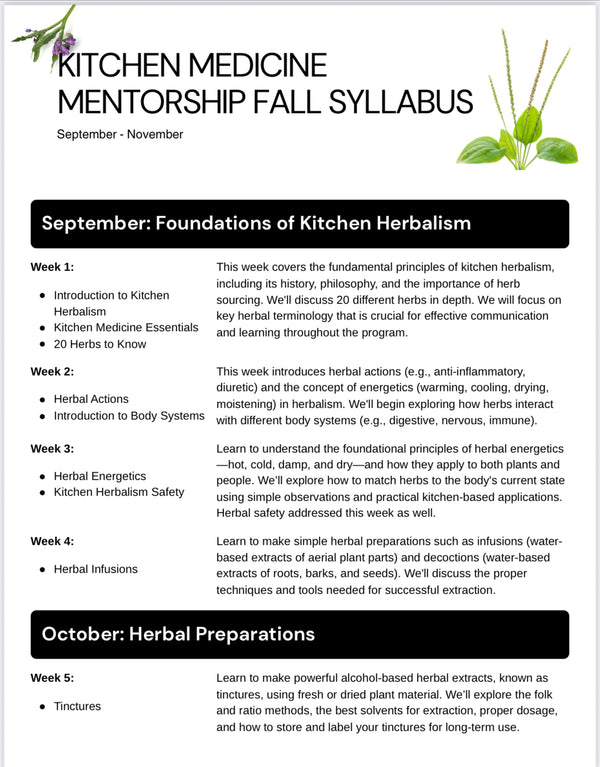 KITCHEN MEDICINE
MENTORSHIP FALL SYLLABUS

September - November

September: Foundations of Kitchen Herbalism

Week 1:

• Introduction to Kitchen Herbalism
• Kitchen Medicine Essentials
• 20 Herbs to Know

This week covers the fundamental principles of kitchen herbalism, including its history, philosophy, and the importance of herb sourcing. We'll discuss 20 different herbs in depth. We will focus on key herbal terminology that is crucial for effective communication and learning throughout the program.

Week 2:

• Herbal Actions
• Introduction to Body Systems

This week introduces herbal actions (e.g., anti-inflammatory, diuretic) and the concept of energetics (warming, cooling, drying, moistening) in herbalism. We'll begin exploring how herbs interact with different body systems (e.g., digestive, nervous, immune).

Week 3:

• Herbal Energetics
• Kitchen Herbalism Safety

Learn to understand the foundational principles of herbal energetics—hot, cold, damp, and dry—and how they apply to both plants and people. We'll explore how to match herbs to the body's current state using simple observations and practical kitchen-based applications. Herbal safety addressed this week as well.

Week 4:

• Herbal Infusions

Learn to make simple herbal preparations such as infusions (water-based extracts of aerial plant parts) and decoctions (water-based extracts of roots, barks, and seeds). We'll discuss the proper techniques and tools needed for successful extraction.

October: Herbal Preparations

Week 5:

• Tinctures

Learn to make powerful alcohol-based herbal extracts, known as tinctures, using fresh or dried plant material. We'll explore the folk and ratio methods, the best solvents for extraction, proper dosage, and how to store and label your tinctures for long-term use.